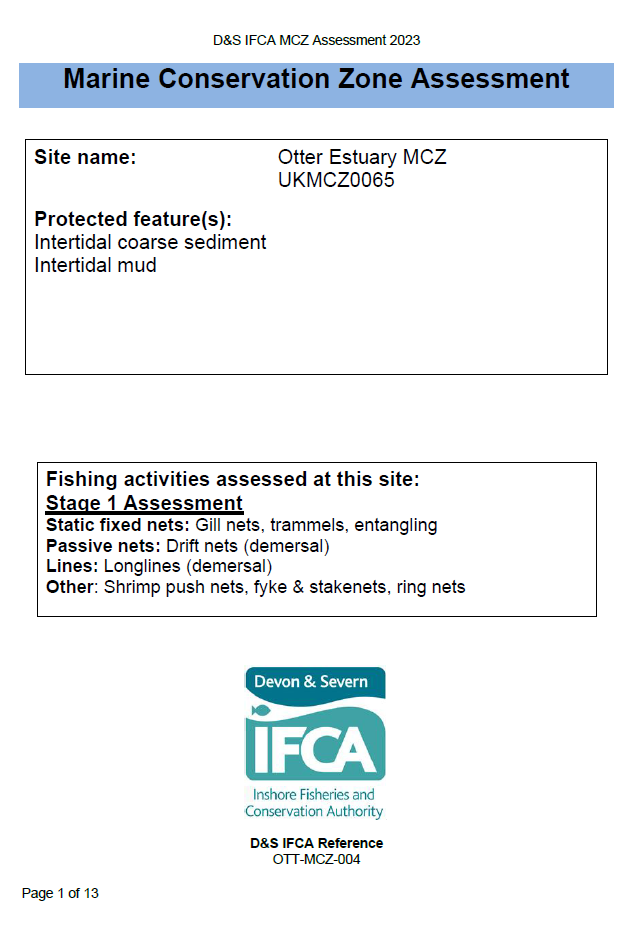 D&S IFCA MCZ Assessment 2023

Marine Conservation Zone Assessment

Site name: Otter Estuary MCZ
UKMCZ0065

Protected feature(s):
Intertidal coarse sediment
Intertidal mud

Fishing activities assessed at this site:
Stage 1 Assessment
Static fixed nets: Gill nets, trammels, entangling
Passive nets: Drift nets (demersal)
Lines: Longlines (demersal)
Other: Shrimp push nets, fyke & stakenets, ring nets

Devon & Severn
IFCA
Inshore Fisheries and Conservation Authority

D&S IFCA Reference
OTT-MCZ-004

Page 1 of 13